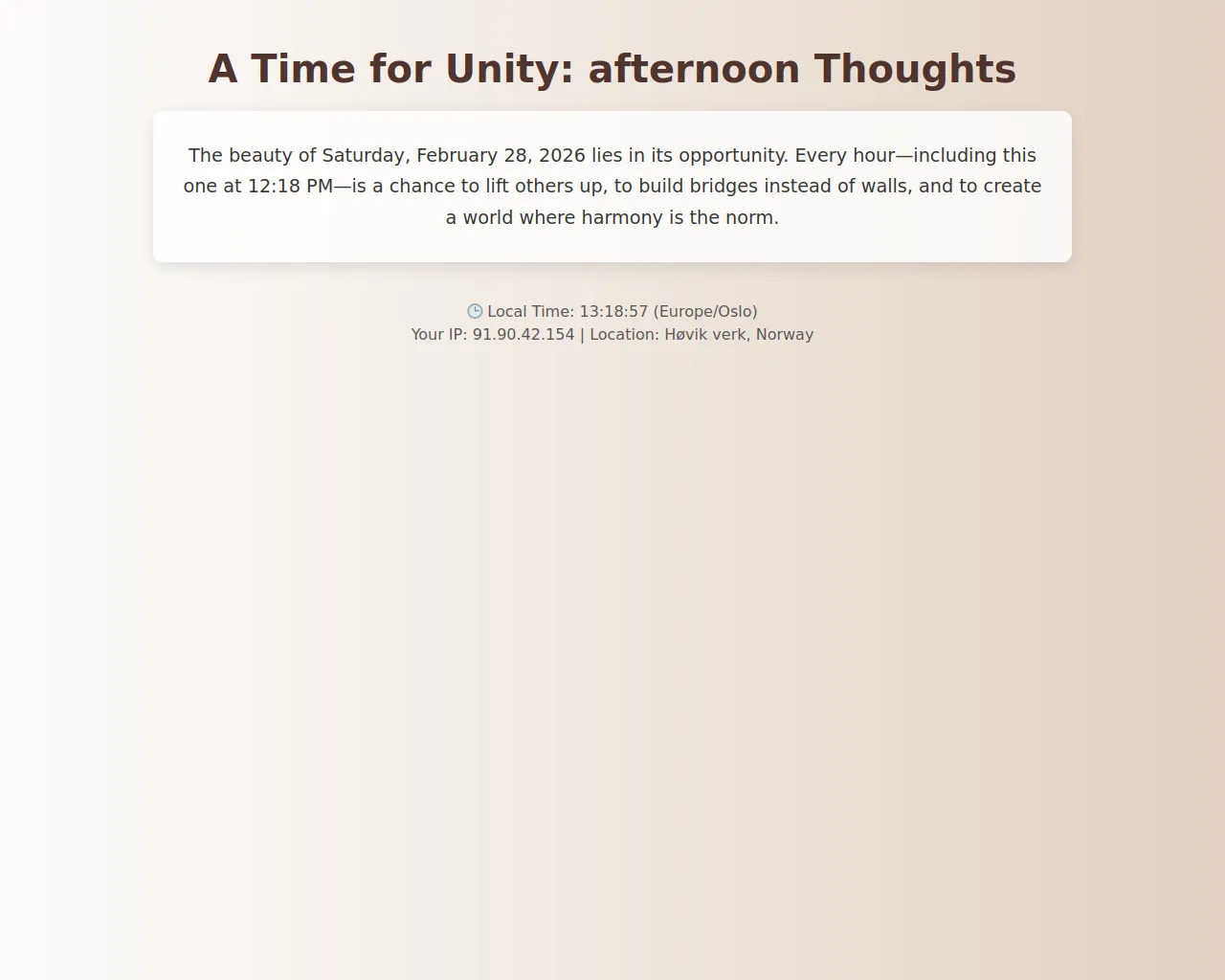 A Time for Unity: afternoon Thoughts

The beauty of Saturday, February 28, 2026 lies in its opportunity. Every hour—including this one at 12:18 PM—is a chance to lift others up, to build bridges instead of walls, and to create a world where harmony is the norm.

🕒 Local Time: 13:18:57 (Europe/Oslo)
Your IP: 91.90.42.154 | Location: Høvik verk, Norway